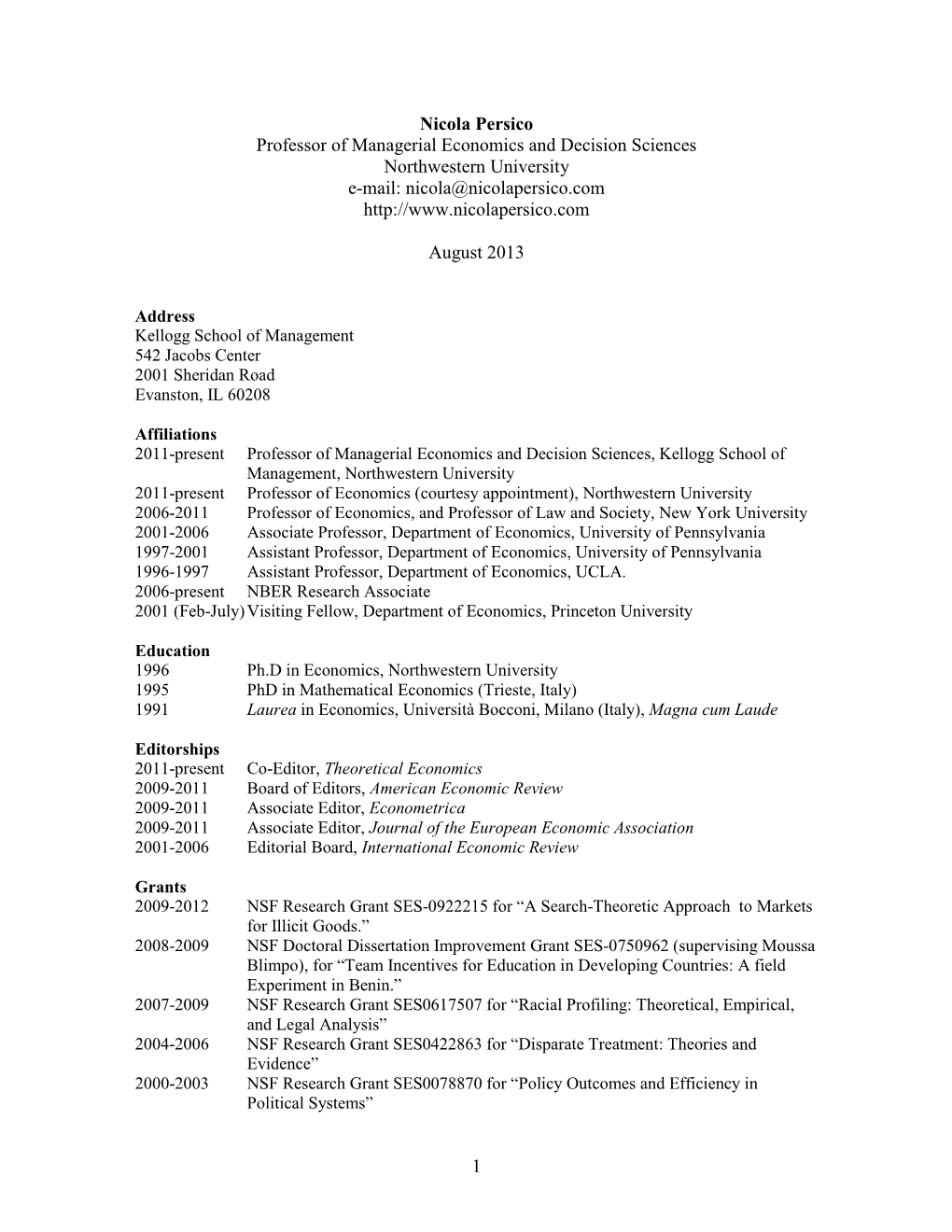 Nicola Persico
Professor of Managerial Economics and Decision Sciences
Northwestern University
e-mail: nicola@nicolapersico.com
http://www.nicolapersico.com

August 2013

Address
Kellogg School of Management
542 Jacobs Center
2001 Sheridan Road
Evanston, IL 60208

Affiliations
2011-present Professor of Managerial Economics and Decision Sciences, Kellogg School of Management, Northwestern University
2011-present Professor of Economics (courtesy appointment), Northwestern University
2006-2011 Professor of Economics, and Professor of Law and Society, New York University
2001-2006 Associate Professor, Department of Economics, University of Pennsylvania
1997-2001 Assistant Professor, Department of Economics, University of Pennsylvania
1996-1997 Assistant Professor, Department of Economics, UCLA.
2006-present NBER Research Associate
2001 (Feb-July) Visiting Fellow, Department of Economics, Princeton University

Education
1996 Ph.D in Economics, Northwestern University
1995 PhD in Mathematical Economics (Trieste, Italy)
1991 Laurea in Economics, Università Bocconi, Milano (Italy), Magna cum Laude

Editorships
2011-present Co-Editor, Theoretical Economics
2009-2011 Board of Editors, American Economic Review
2009-2011 Associate Editor, Econometrica
2009-2011 Associate Editor, Journal of the European Economic Association
2001-2006 Editorial Board, International Economic Review

Grants
2009-2012 NSF Research Grant SES-0922215 for “A Search-Theoretic Approach to Markets for Illicit Goods.”
2008-2009 NSF Doctoral Dissertation Improvement Grant SES-0750962 (supervising Moussa Blimpo), for “Team Incentives for Education in Developing Countries: A field Experiment in Benin.”
2007-2009 NSF Research Grant SES0617507 for “Racial Profiling: Theoretical, Empirical, and Legal Analysis”
2004-2006 NSF Research Grant SES0422863 for “Disparate Treatment: Theories and Evidence”
2000-2003 NSF Research Grant SES0078870 for “Policy Outcomes and Efficiency in Political Systems”

1